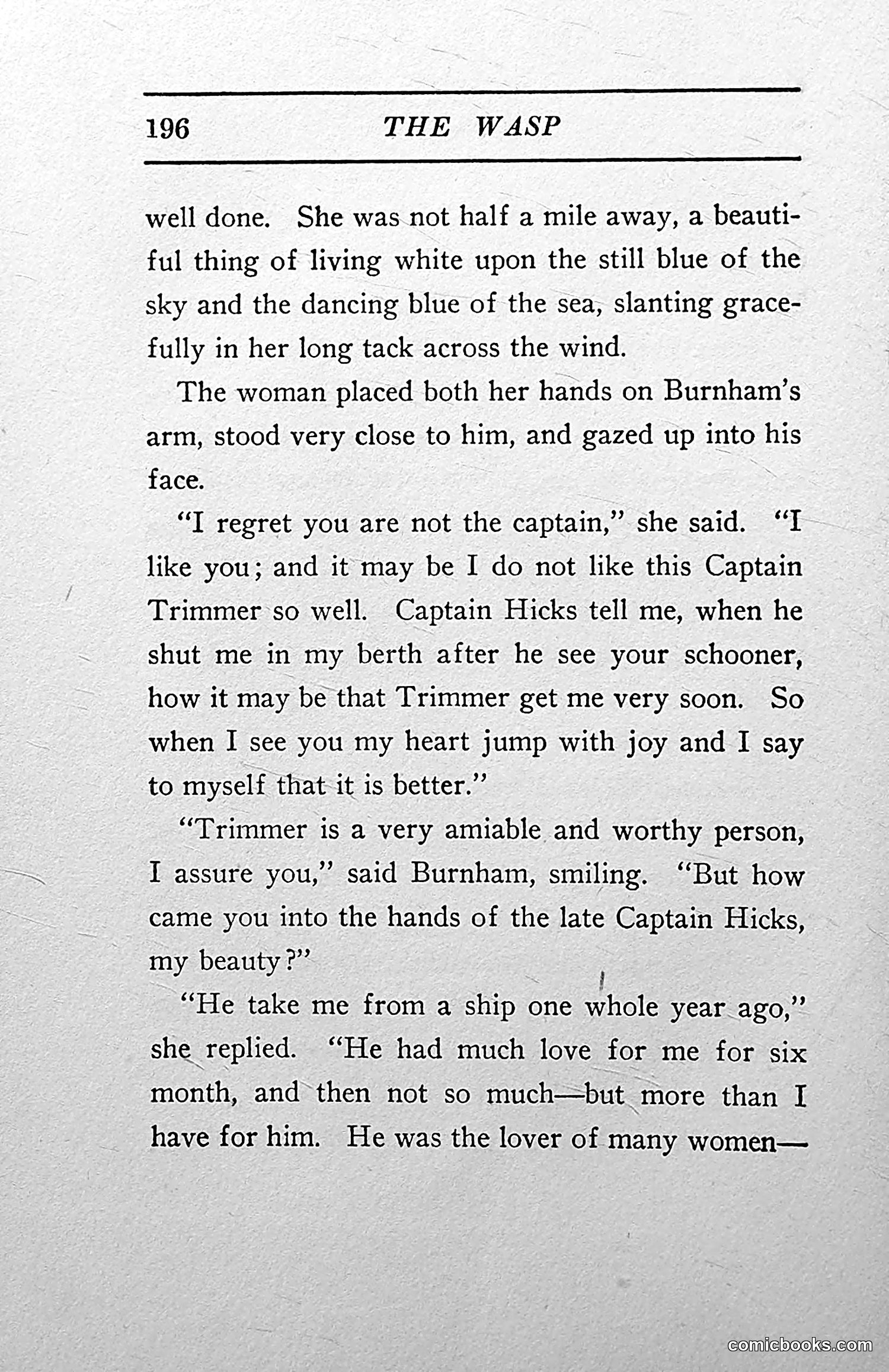 196 THE WASP

well done. She was not half a mile away, a beautiful thing of living white upon the still blue of the sky and the dancing blue of the sea, slanting gracefully in her long tack across the wind.

The woman placed both her hands on Burnham's arm, stood very close to him, and gazed up into his face.

"I regret you are not the captain," she said. "I like you; and it may be I do not like this Captain Trimmer so well. Captain Hicks tell me, when he shut me in my berth after he see your schooner, how it may be that Trimmer get me very soon. So when I see you my heart jump with joy and I say to myself that it is better."

"Trimmer is a very amiable and worthy person, I assure you," said Burnham, smiling. "But how came you into the hands of the late Captain Hicks, my beauty?"

"He take me from a ship one whole year ago," she replied. "He had much love for me for six month, and then not so much—but more than I have for him. He was the lover of many women—

comicbooks.com